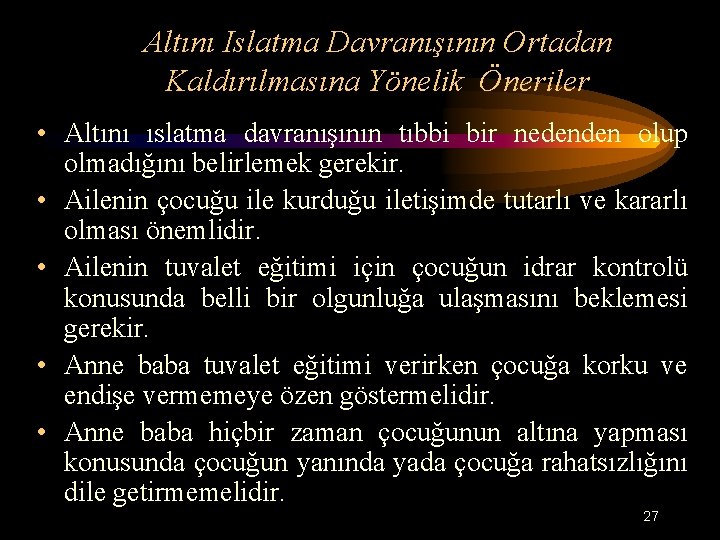 Altını Islatma Davranışının Ortadan Kaldırılmasına Yönelik Öneriler

• Altını ıslatma davranışının tıbbi bir nedenden olup olmadığını belirlemek gerekir.

• Ailenin çocuğu ile kurduğu iletişimde tutarlı ve kararlı olması önemlidir.

• Ailenin tuvalet eğitimi için çocuğun idrar kontrolü konusunda belli bir olgunluğa ulaşmasını beklemesi gerekir.

• Anne baba tuvalet eğitimi verirken çocuğa korku ve endişe vermemeye özen göstermelidir.

• Anne baba hiçbir zaman çocuğunun altına yapması konusunda çocuğun yanında yada çocuğa rahatsızlığını dile getirmemelidir.

27